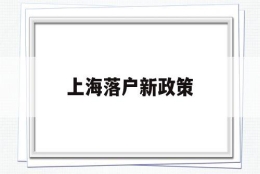 上海落户新政策